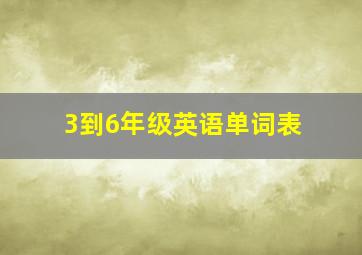 3到6年级英语单词表